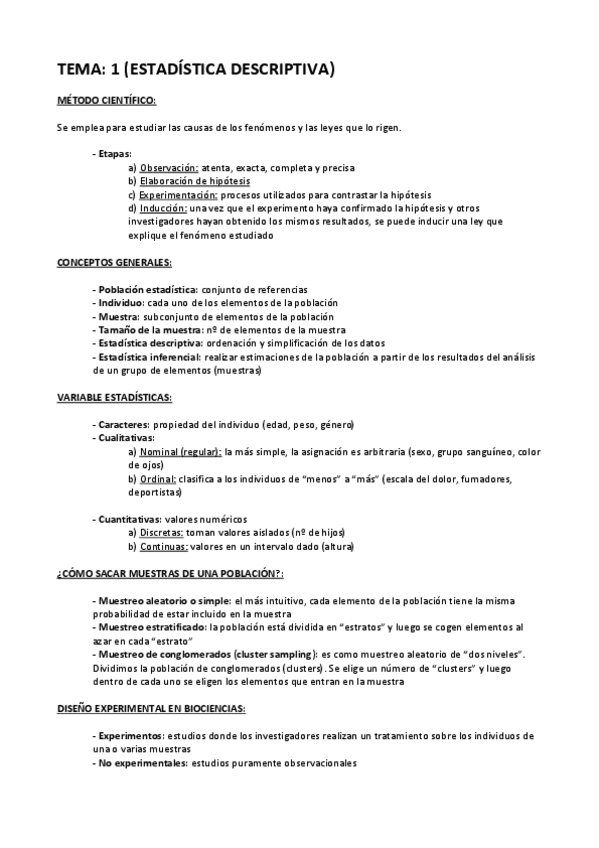 TEMA: 1 (ESTADÍSTICA DESCRIPTIVA)

MÉTODO CIENTÍFICO:

Se emplea para estudiar las causas de los fenómenos y las leyes que lo rigen.

- Etapas:
a) Observación: atenta, exacta, completa y precisa
b) Elaboración de hipótesis
c) Experimentación: procesos utilizados para contrastar la hipótesis
d) Inducción: una vez que el experimento haya confirmado la hipótesis y otros investigadores hayan obtenido los mismos resultados, se puede inducir una ley que explique el fenómeno estudiado

CONCEPTOS GENERALES:

- Población estadística: conjunto de referencias
- Individuo: cada uno de los elementos de la población
- Muestra: subconjunto de elementos de la población
- Tamaño de la muestra: nº de elementos de la muestra
- Estadística descriptiva: ordenación y simplificación de los datos
- Estadística inferencial: realizar estimaciones de la población a partir de los resultados del análisis de un grupo de elementos (muestras)

VARIABLE ESTADÍSTICAS:

- Caracteres: propiedad del individuo (edad, peso, género)
- Cualitativas:
a) Nominal (regular): la más simple, la asignación es arbitraria (sexo, grupo sanguíneo, color de ojos)
b) Ordinal: clasifica a los individuos de "menos" a "más" (escala del dolor, fumadores, deportistas)

- Cuantitativas: valores numéricos
a) Discretas: toman valores aislados (nº de hijos)
b) Continuas: valores en un intervalo dado (altura)

¿CÓMO SACAR MUESTRAS DE UNA POBLACIÓN?:

- Muestreo aleatorio o simple: el más intuitivo, cada elemento de la población tiene la misma probabilidad de estar incluido en la muestra
- Muestreo estratificado: la población está dividida en "estratos" y luego se cogen elementos al azar en cada "estrato"
- Muestreo de conglomerados (cluster sampling): es como muestreo aleatorio de "dos niveles". Dividimos la población de conglomerados (clusters). Se elige un número de "clusters" y luego dentro de cada uno se eligen los elementos que entran en la muestra

DISEÑO EXPERIMENTAL EN BIOCIENCIAS:

- Experimentos: estudios donde los investigadores realizan un tratamiento sobre los individuos de una o varias muestras
- No experimentales: estudios puramente observacionales